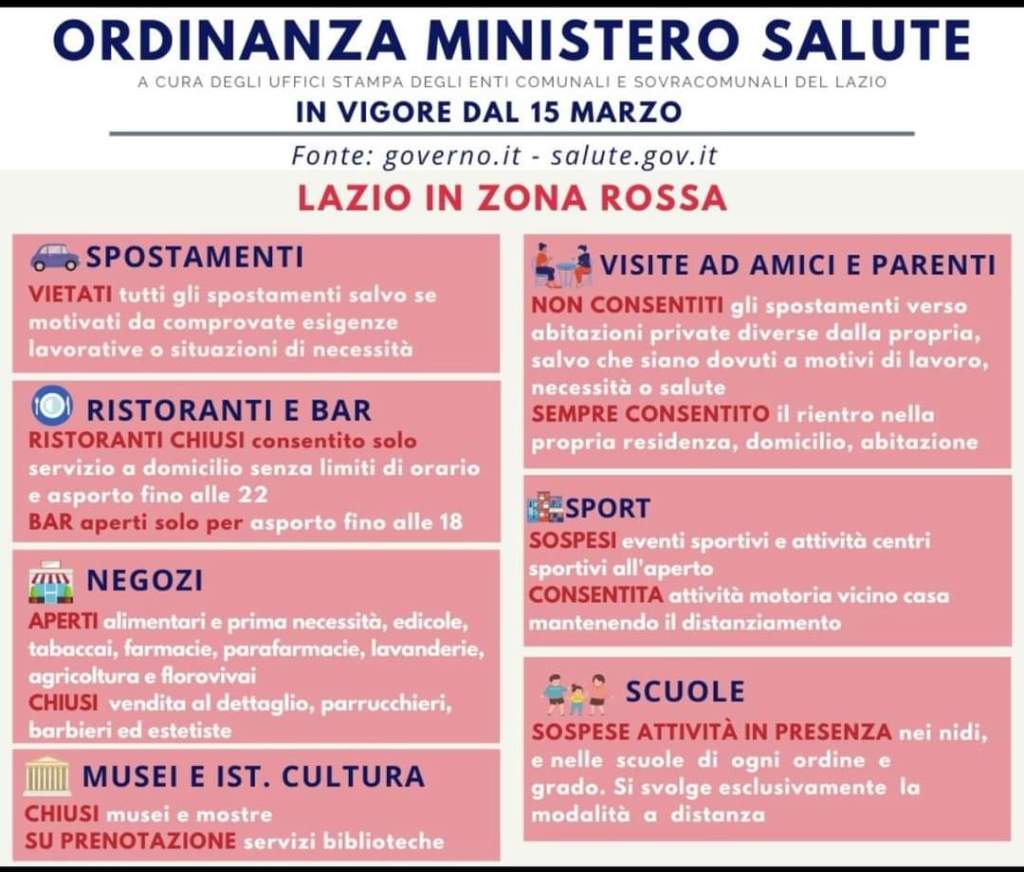 ORDINANZA MINISTERO SALUTE

A CURA DEGLI UFFICI STAMPA DEGLI ENTI COMUNALI E SOVRACOMUNALI DEL LAZIO

IN VIGORE DAL 15 MARZO

Fonte: governo.it - salute.gov.it

LAZIO IN ZONA ROSSA

SPOSTAMENTI

VIETATI tutti gli spostamenti salvo se motivati da comprovate esigenze lavorative o situazioni di necessità

RISTORANTI E BAR

RISTORANTI CHIUSI consentito solo servizio a domicilio senza limiti di orario e asporto fino alle 22
BAR aperti solo per asporto fino alle 18

NEGOZI

APERTI alimentari e prima necessità, edicole, tabaccai, farmacie, parafarmacie, lavanderie, agricoltura e florovivai
CHIUSI vendita al dettaglio, parrucchieri, barbieri ed estetiste

MUSEI E IST. CULTURA

CHIUSI musei e mostre
SU PRENOTAZIONE servizi biblioteche

VISITE AD AMICI E PARENTI

NON CONSENTITI gli spostamenti verso abitazioni private diverse dalla propria, salvo che siano dovuti a motivi di lavoro, necessità o salute
SEMPRE CONSENTITO il rientro nella propria residenza, domicilio, abitazione

SPORT

SOSPESI eventi sportivi e attività centri sportivi all'aperto
CONSENTITA attività motoria vicino casa mantenendo il distanziamento

SCUOLE

SOSPESE ATTIVITÀ IN PRESENZA nei nidi, e nelle scuole di ogni ordine e grado. Si svolge esclusivamente la modalità a distanza